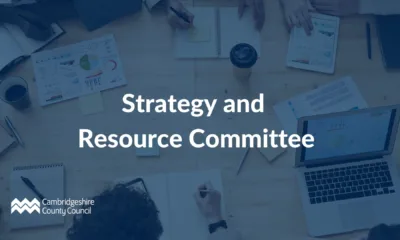 Strategy and Resource Committee

Cambridgeshire County Council